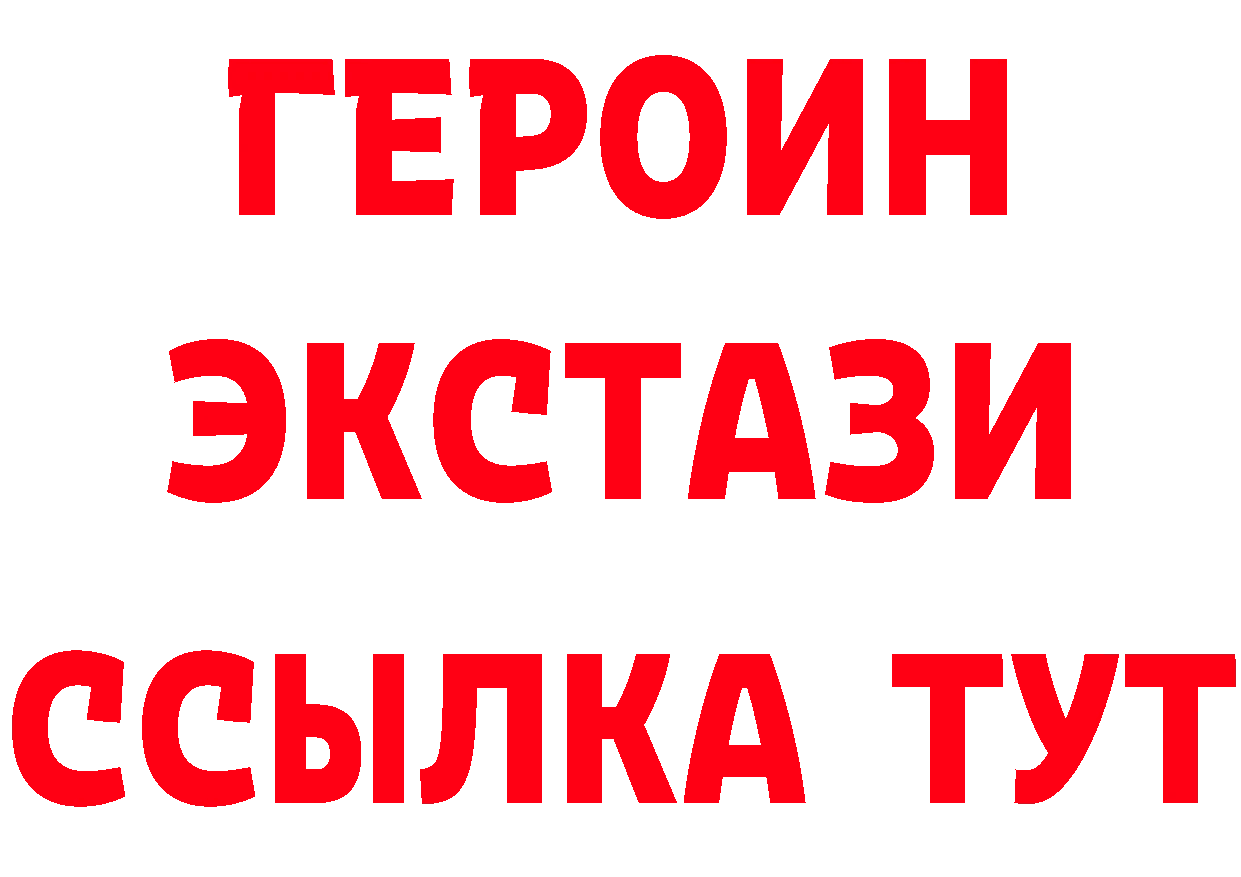 ГЕРОИН ЭКСТАЗИ ССЫЛКА ТУТ